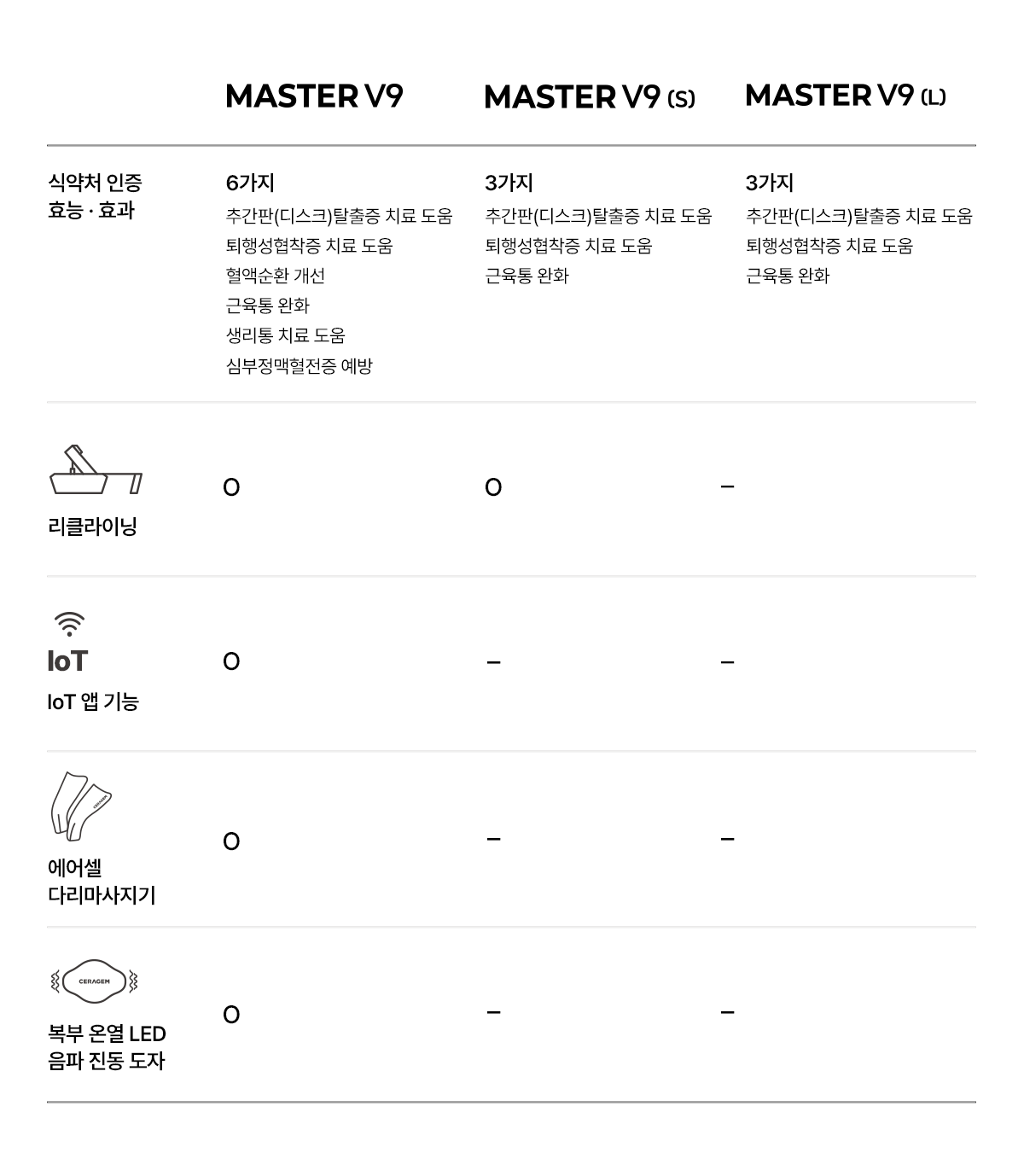 |  | MASTER V9 | MASTER V9 (S) | MASTER V9 (L) |
|---|---|---|---|
| 식약처 인증 효능 · 효과 | 6가지 추간판(디스크)탈출증 치료 도움 퇴행성협착증 치료 도움 혈액순환 개선 근육통 완화 생리통 치료 도움 심부정맥혈전증 예방 | 3가지 추간판(디스크)탈출증 치료 도움 퇴행성협착증 치료 도움 근육통 완화 | 3가지 추간판(디스크)탈출증 치료 도움 퇴행성협착증 치료 도움 근육통 완화 |
| 리클라이닝 | O | O | – |
| IoT IoT 앱 기능 | O | – | – |
| 에어셀 다리마사지기 | O | – | – |
| CERAGEM 복부 온열 LED 음파 진동 도자 | O | – | – |